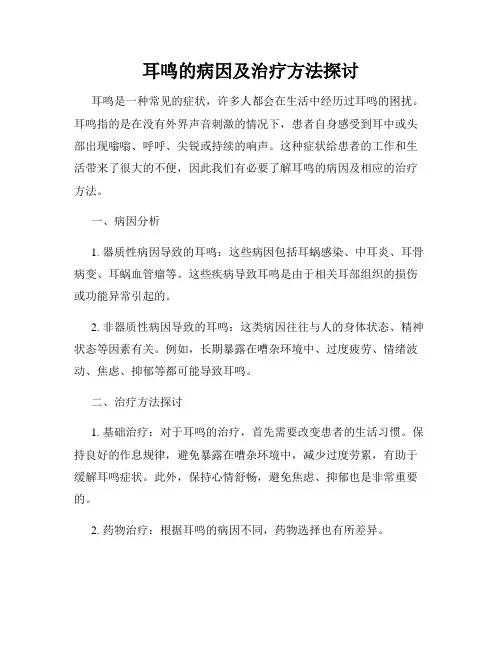 耳鸣的病因及治疗方法探讨

耳鸣是一种常见的症状，许多人都会在生活中经历过耳鸣的困扰。耳鸣指的是在没有外界声音刺激的情况下，患者自身感受到耳中或头部出现嗡嗡、呼呼、尖锐或持续的响声。这种症状给患者的工作和生活带来了很大的不便，因此我们有必要了解耳鸣的病因及相应的治疗方法。

一、病因分析

1. 器质性病因导致的耳鸣：这些病因包括耳蜗感染、中耳炎、耳骨病变、耳蜗血管瘤等。这些疾病导致耳鸣是由于相关耳部组织的损伤或功能异常引起的。

2. 非器质性病因导致的耳鸣：这类病因往往与人的身体状态、精神状态等因素有关。例如，长期暴露在嘈杂环境中、过度疲劳、情绪波动、焦虑、抑郁等都可能导致耳鸣。

二、治疗方法探讨

1. 基础治疗：对于耳鸣的治疗，首先需要改变患者的生活习惯。保持良好的作息规律，避免暴露在嘈杂环境中，减少过度劳累，有助于缓解耳鸣症状。此外，保持心情舒畅，避免焦虑、抑郁也是非常重要的。

2. 药物治疗：根据耳鸣的病因不同，药物选择也有所差异。